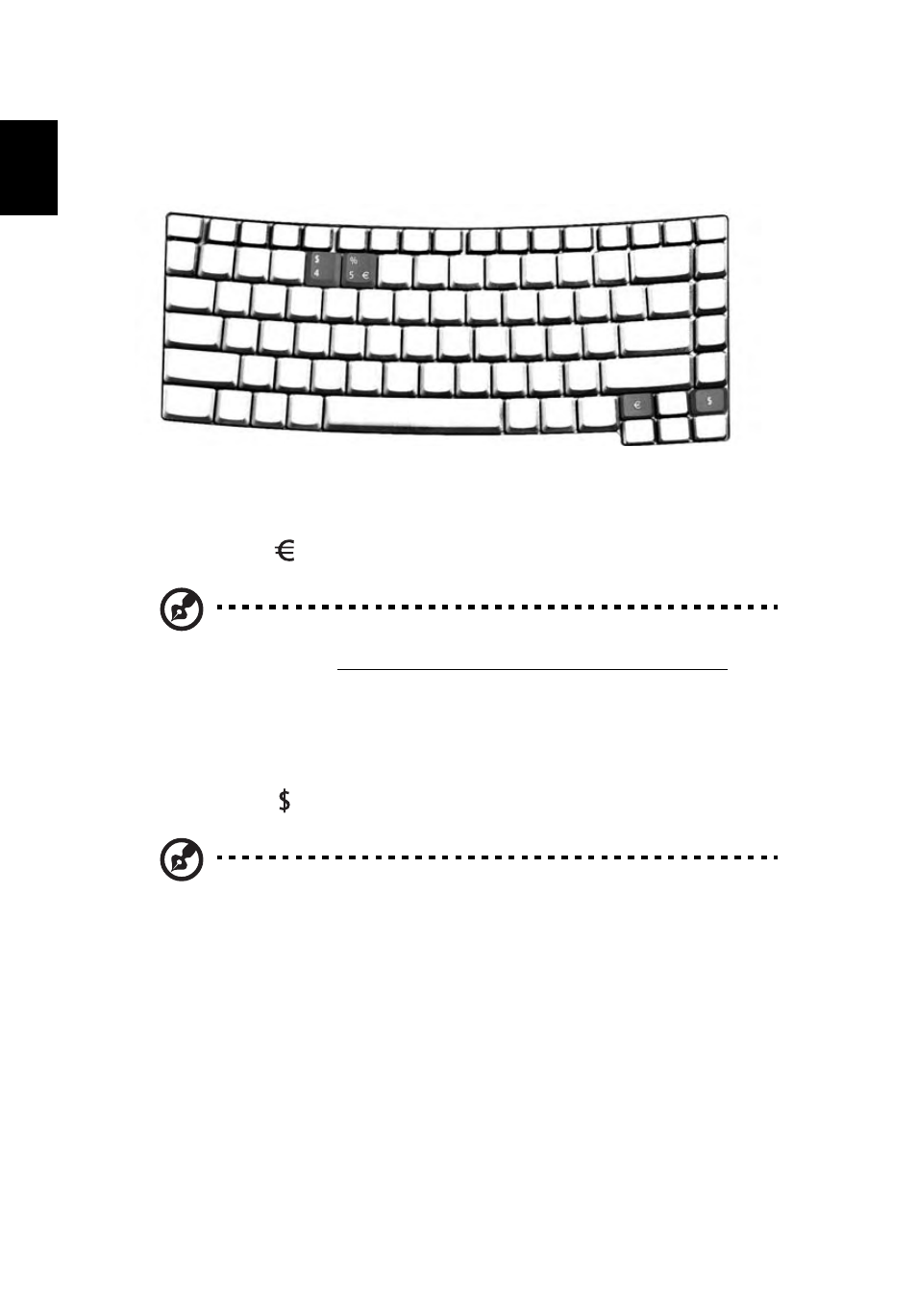 $
4

%
5 €

€

$

€

$